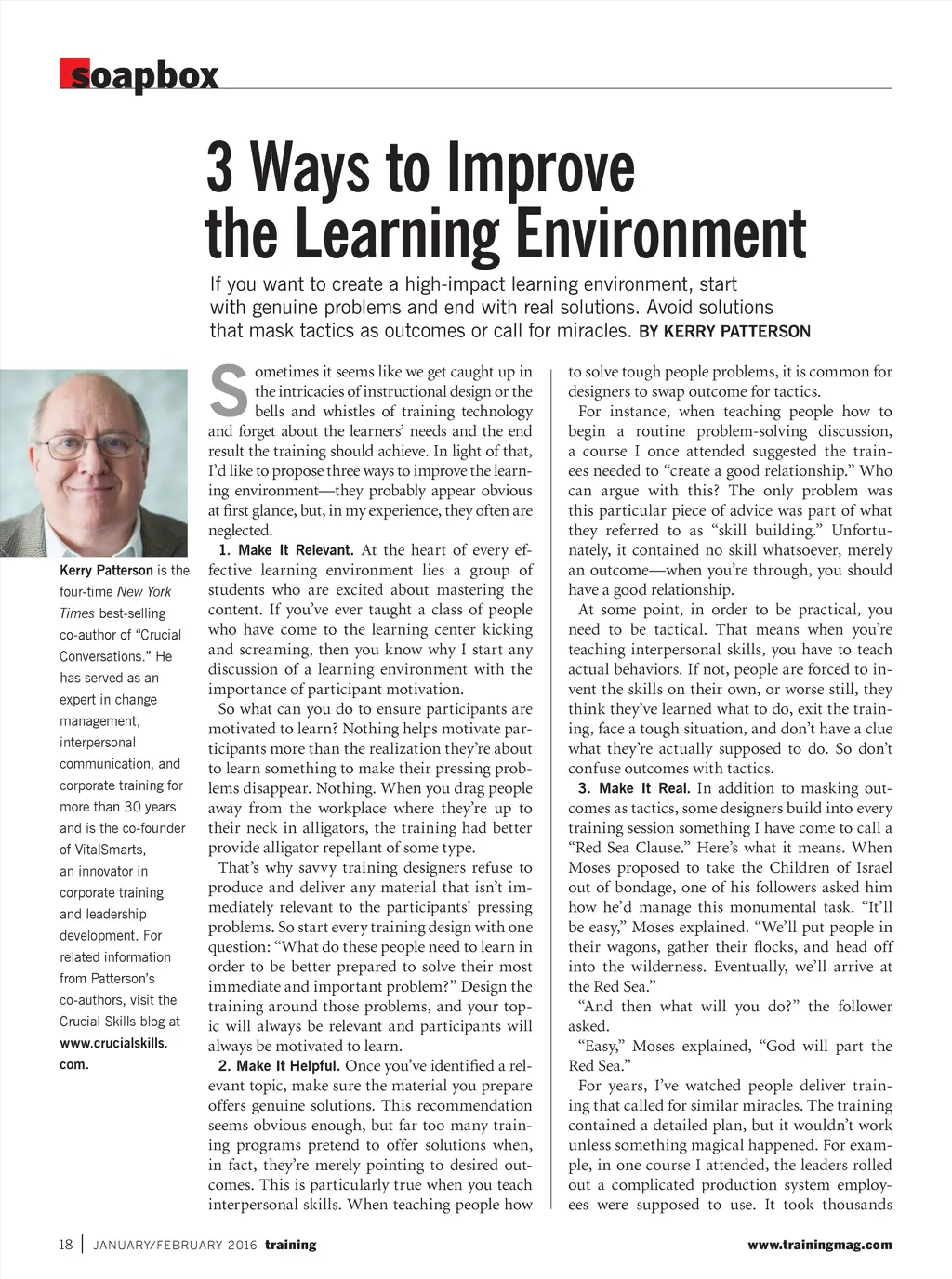 soapbox

3 Ways to Improve the Learning Environment

If you want to create a high-impact learning environment, start with genuine problems and end with real solutions. Avoid solutions that mask tactics as outcomes or call for miracles. BY KERRY PATTERSON

Kerry Patterson is the four-time New York Times best-selling co-author of "Crucial Conversations." He has served as an expert in change management, interpersonal communication, and corporate training for more than 30 years and is the co-founder of VitalSmarts, an innovator in corporate training and leadership development. For related information from Patterson's co-authors, visit the Crucial Skills blog at www.crucialskills.com.

Sometimes it seems like we get caught up in the intricacies of instructional design or the bells and whistles of training technology and forget about the learners' needs and the end result the training should achieve. In light of that, I'd like to propose three ways to improve the learning environment—they probably appear obvious at first glance, but, in my experience, they often are neglected.

1. Make It Relevant. At the heart of every effective learning environment lies a group of students who are excited about mastering the content. If you've ever taught a class of people who have come to the learning center kicking and screaming, then you know why I start any discussion of a learning environment with the importance of participant motivation.

So what can you do to ensure participants are motivated to learn? Nothing helps motivate participants more than the realization they're about to learn something to make their pressing problems disappear. Nothing. When you drag people away from the workplace where they're up to their neck in alligators, the training had better provide alligator repellant of some type.

That's why savvy training designers refuse to produce and deliver any material that isn't immediately relevant to the participants' pressing problems. So start every training design with one question: "What do these people need to learn in order to be better prepared to solve their most immediate and important problem?" Design the training around those problems, and your topic will always be relevant and participants will always be motivated to learn.

2. Make It Helpful. Once you've identified a relevant topic, make sure the material you prepare offers genuine solutions. This recommendation seems obvious enough, but far too many training programs pretend to offer solutions when, in fact, they're merely pointing to desired outcomes. This is particularly true when you teach interpersonal skills. When teaching people how to solve tough people problems, it is common for designers to swap outcome for tactics.

For instance, when teaching people how to begin a routine problem-solving discussion, a course I once attended suggested the trainees needed to "create a good relationship." Who can argue with this? The only problem was this particular piece of advice was part of what they referred to as "skill building." Unfortunately, it contained no skill whatsoever, merely an outcome—when you're through, you should have a good relationship.

At some point, in order to be practical, you need to be tactical. That means when you're teaching interpersonal skills, you have to teach actual behaviors. If not, people are forced to invent the skills on their own, or worse still, they think they've learned what to do, exit the training, face a tough situation, and don't have a clue what they're actually supposed to do. So don't confuse outcomes with tactics.

3. Make It Real. In addition to masking outcomes as tactics, some designers build into every training session something I have come to call a "Red Sea Clause." Here's what it means. When Moses proposed to take the Children of Israel out of bondage, one of his followers asked him how he'd manage this monumental task. "It'll be easy," Moses explained. "We'll put people in their wagons, gather their flocks, and head off into the wilderness. Eventually, we'll arrive at the Red Sea."

"And then what will you do?" the follower asked.

"Easy," Moses explained, "God will part the Red Sea."

For years, I've watched people deliver training that called for similar miracles. The training contained a detailed plan, but it wouldn't work unless something magical happened. For example, in one course I attended, the leaders rolled out a complicated production system employees were supposed to use. It took thousands

18 | JANUARY/FEBRUARY 2016 training www.trainingmag.com